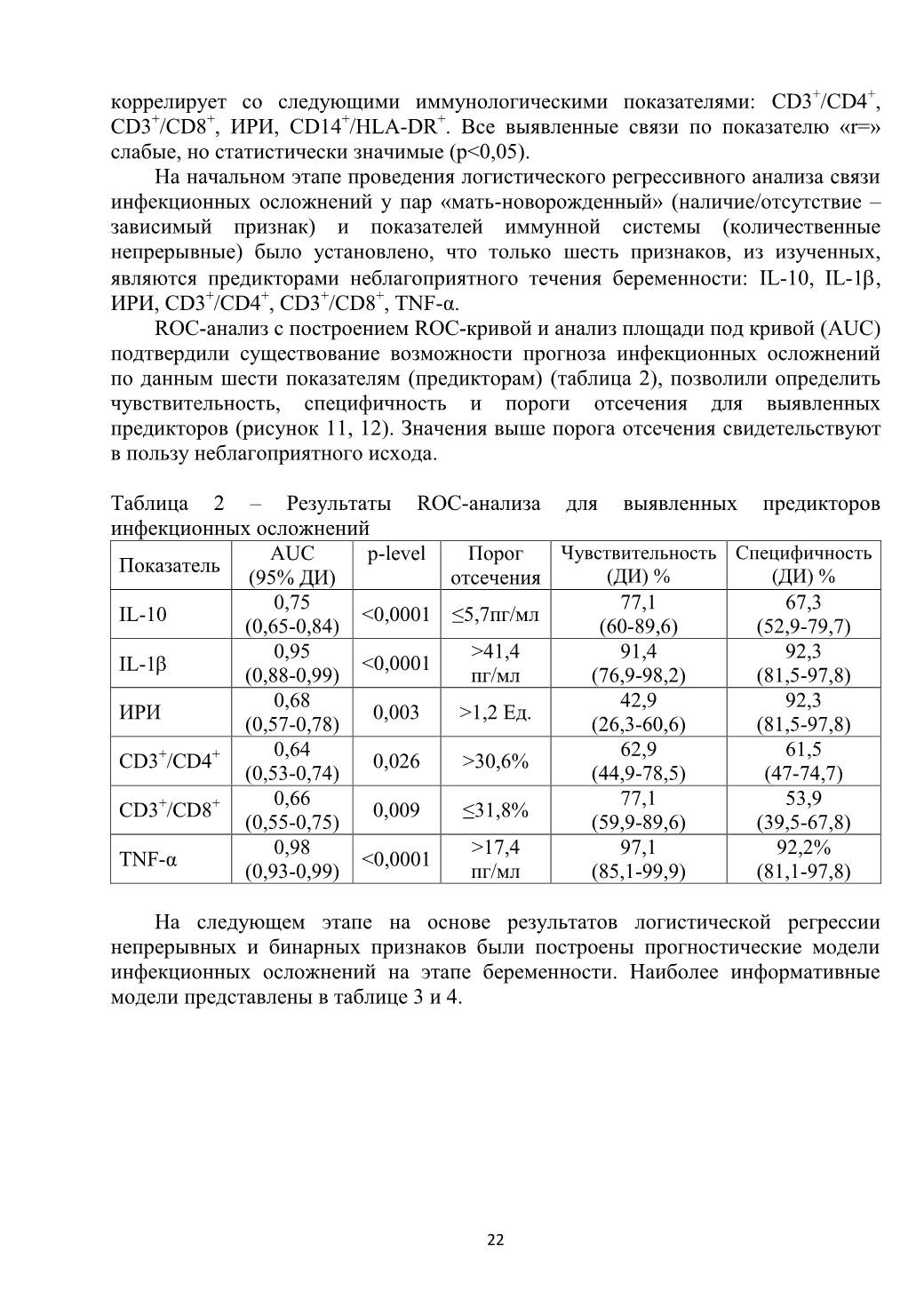 коррелирует со следующими иммунологическими показателями: $CD3^+/CD4^+$, $CD3^+/CD8^+$, ИРИ, $CD14^+/HLA\text{-}DR^+$. Все выявленные связи по показателю «r=» слабые, но статистически значимые (p<0,05).

На начальном этапе проведения логистического регрессивного анализа связи инфекционных осложнений у пар «мать-новорожденный» (наличие/отсутствие – зависимый признак) и показателей иммунной системы (количественные непрерывные) было установлено, что только шесть признаков, из изученных, являются предикторами неблагоприятного течения беременности: IL-10, IL-1β, ИРИ, $CD3^+/CD4^+$, $CD3^+/CD8^+$, TNF-α.

ROC-анализ с построением ROC-кривой и анализ площади под кривой (AUC) подтвердили существование возможности прогноза инфекционных осложнений по данным шести показателям (предикторам) (таблица 2), позволили определить чувствительность, специфичность и пороги отсечения для выявленных предикторов (рисунок 11, 12). Значения выше порога отсечения свидетельствуют в пользу неблагоприятного исхода.

Таблица 2 – Результаты ROC-анализа для выявленных предикторов инфекционных осложнений

| Показатель | AUC (95% ДИ) | p-level | Порог отсечения | Чувствительность (ДИ) % | Специфичность (ДИ) % |
|---|---|---|---|---|---|
| IL-10 | 0,75 (0,65-0,84) | <0,0001 | ≤5,7пг/мл | 77,1 (60-89,6) | 67,3 (52,9-79,7) |
| IL-1β | 0,95 (0,88-0,99) | <0,0001 | >41,4 пг/мл | 91,4 (76,9-98,2) | 92,3 (81,5-97,8) |
| ИРИ | 0,68 (0,57-0,78) | 0,003 | >1,2 Ед. | 42,9 (26,3-60,6) | 92,3 (81,5-97,8) |
| $CD3^+/CD4^+$ | 0,64 (0,53-0,74) | 0,026 | >30,6% | 62,9 (44,9-78,5) | 61,5 (47-74,7) |
| $CD3^+/CD8^+$ | 0,66 (0,55-0,75) | 0,009 | ≤31,8% | 77,1 (59,9-89,6) | 53,9 (39,5-67,8) |
| TNF-α | 0,98 (0,93-0,99) | <0,0001 | >17,4 пг/мл | 97,1 (85,1-99,9) | 92,2% (81,1-97,8) |

На следующем этапе на основе результатов логистической регрессии непрерывных и бинарных признаков были построены прогностические модели инфекционных осложнений на этапе беременности. Наиболее информативные модели представлены в таблице 3 и 4.

22